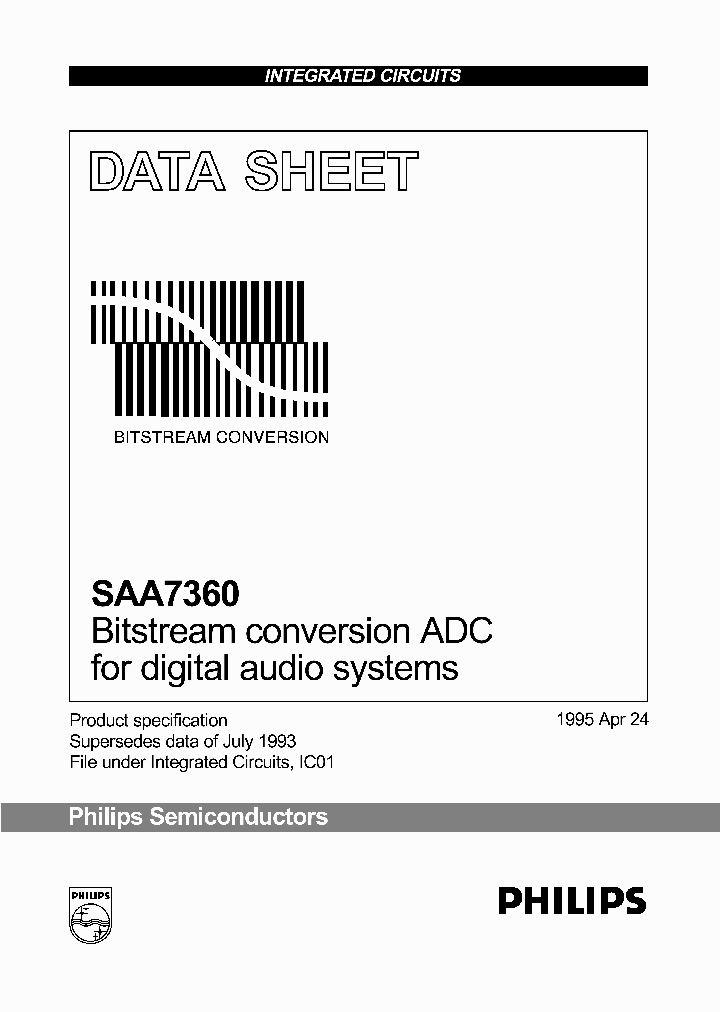 INTEGRATED CIRCUITS

DATA SHEET

BITSTREAM CONVERSION

SAA7360
Bitstream conversion ADC for digital audio systems

Product specification
Supersedes data of July 1993
File under Integrated Circuits, IC01

1995 Apr 24

Philips Semiconductors

PHILIPS

PHILIPS